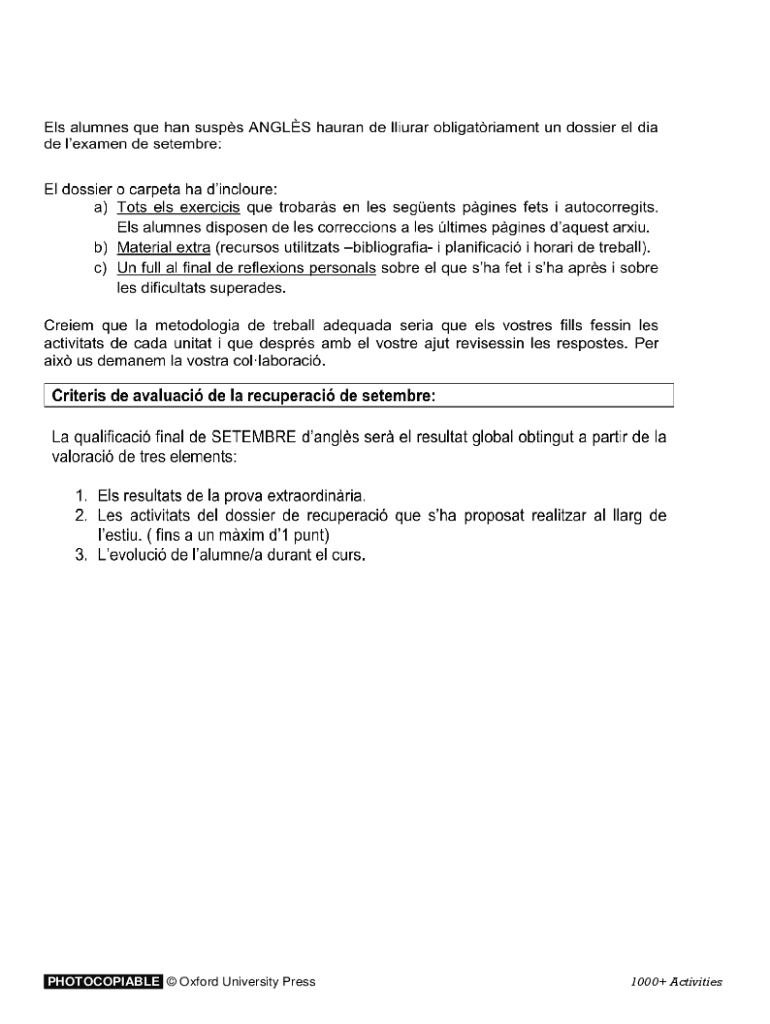 Els alumnes que han suspès ANGLÈS hauran de lliurar obligatòriament un dossier el dia de l'examen de setembre:

El dossier o carpeta ha d'incloure:
a) Tots els exercicis que trobaràs en les següents pàgines fets i autocorregits. Els alumnes disposen de les correccions a les últimes pàgines d'aquest arxiu.
b) Material extra (recursos utilitzats –bibliografia- i planificació i horari de treball).
c) Un full al final de reflexions personals sobre el que s'ha fet i s'ha après i sobre les dificultats superades.

Creiem que la metodologia de treball adequada seria que els vostres fills fessin les activitats de cada unitat i que després amb el vostre ajut revisessin les respostes. Per això us demanem la vostra col·laboració.

Criteris de avaluació de la recuperació de setembre:

La qualificació final de SETEMBRE d'anglès serà el resultat global obtingut a partir de la valoració de tres elements:

1. Els resultats de la prova extraordinària.
2. Les activitats del dossier de recuperació que s'ha proposat realitzar al llarg de l'estiu. ( fins a un màxim d'1 punt)
3. L'evolució de l'alumne/a durant el curs.

PHOTOCOPIABLE © Oxford University Press

1000+ Activities